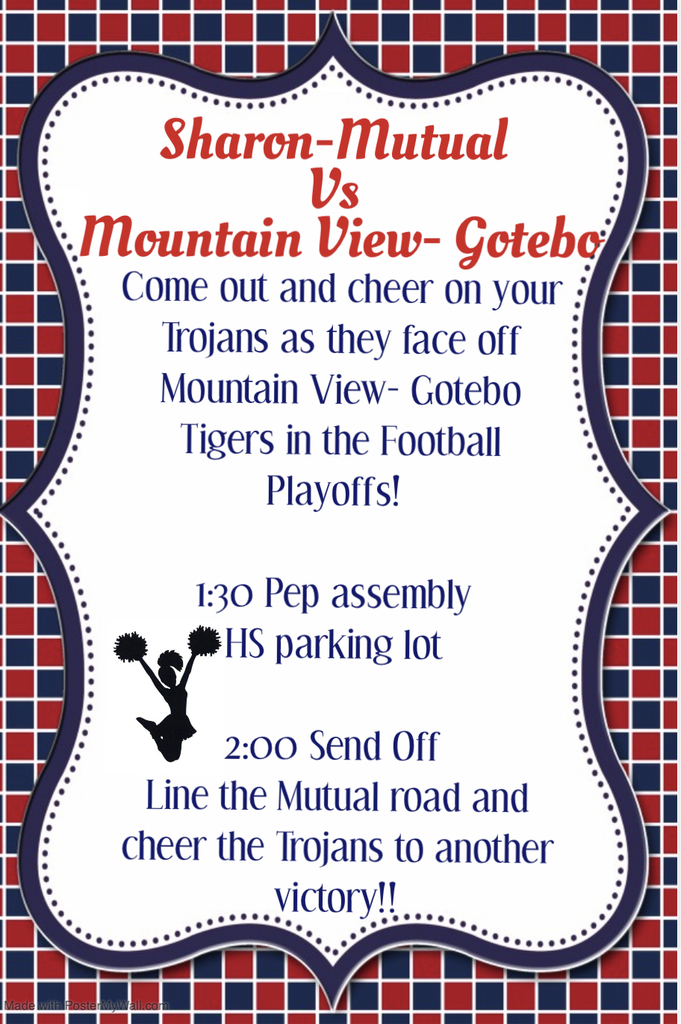 Sharon-Mutual
Vs
Mountain View- Gotebo

Come out and cheer on your Trojans as they face off Mountain View- Gotebo Tigers in the Football Playoffs!

1:30 Pep assembly
HS parking lot

2:00 Send Off
Line the Mutual road and cheer the Trojans to another victory!!

Made with PosterMyWall.com